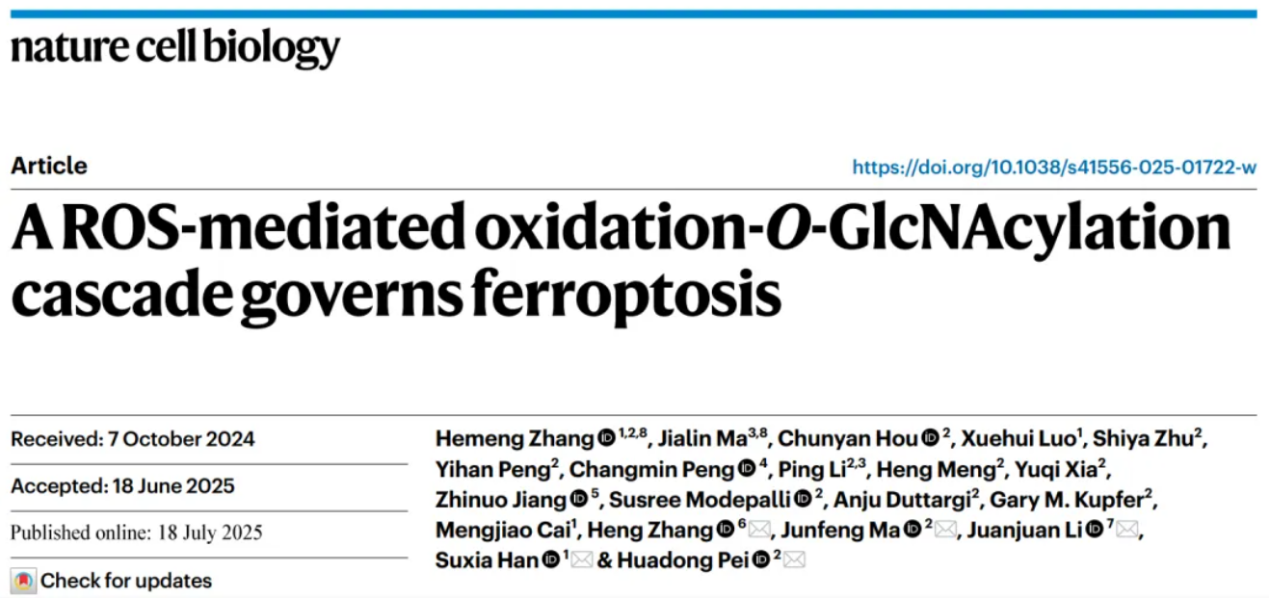 nature cell biology

Article

https://doi.org/10.1038/s41556-025-01722-w

A ROS-mediated oxidation-O-GlcNAcylation cascade governs ferroptosis

Received: 7 October 2024

Accepted: 18 June 2025

Published online: 18 July 2025

Check for updates

Hemeng Zhang $^{1,2,8}$, Jialin Ma$^{3,8}$, Chunyan Hou $^{2}$, Xuehui Luo$^{1}$, Shiya Zhu$^{2}$, Yihan Peng$^{2}$, Changmin Peng $^{4}$, Ping Li$^{2,3}$, Heng Meng$^{2}$, Yuqi Xia$^{2}$, Zhinuo Jiang $^{5}$, Susree Modepalli $^{2}$, Anju Duttargi$^{2}$, Gary M. Kupfer$^{2}$, Mengjiao Cai$^{1}$, Heng Zhang $^{6}$, Junfeng Ma $^{2}$, Juanjuan Li $^{7}$, Suxia Han $^{1}$ & Huadong Pei $^{2}$